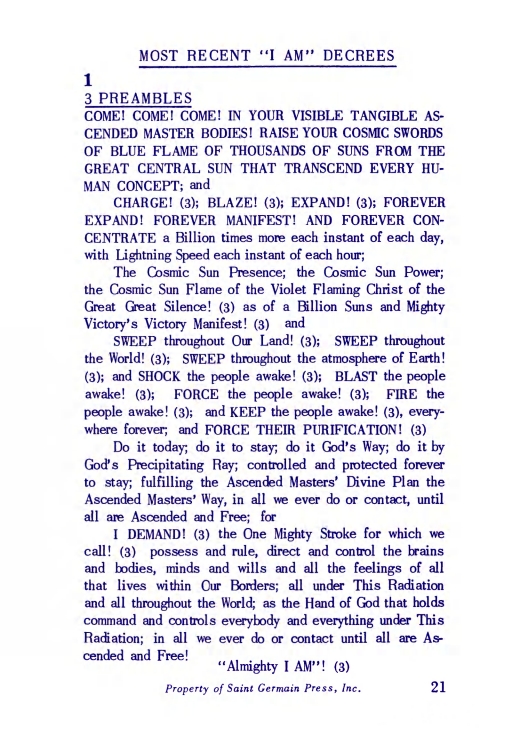 MOST RECENT "I AM" DECREES

1

3 PREAMBLES

COME! COME! COME! IN YOUR VISIBLE TANGIBLE ASCENDED MASTER BODIES! RAISE YOUR COSMIC SWORDS OF BLUE FLAME OF THOUSANDS OF SUNS FROM THE GREAT CENTRAL SUN THAT TRANSCEND EVERY HUMAN CONCEPT; and

CHARGE! (3); BLAZE! (3); EXPAND! (3); FOREVER EXPAND! FOREVER MANIFEST! AND FOREVER CONCENTRATE a Billion times more each instant of each day, with Lightning Speed each instant of each hour;

The Cosmic Sun Presence; the Cosmic Sun Power; the Cosmic Sun Flame of the Violet Flaming Christ of the Great Great Silence! (3) as of a Billion Suns and Mighty Victory's Victory Manifest! (3) and

SWEEP throughout Our Land! (3); SWEEP throughout the World! (3); SWEEP throughout the atmosphere of Earth! (3); and SHOCK the people awake! (3); BLAST the people awake! (3); FORCE the people awake! (3); FIRE the people awake! (3); and KEEP the people awake! (3), everywhere forever; and FORCE THEIR PURIFICATION! (3)

Do it today; do it to stay; do it God's Way; do it by God's Precipitating Ray; controlled and protected forever to stay; fulfilling the Ascended Masters' Divine Plan the Ascended Masters' Way, in all we ever do or contact, until all are Ascended and Free; for

I DEMAND! (3) the One Mighty Stroke for which we call! (3) possess and rule, direct and control the brains and bodies, minds and wills and all the feelings of all that lives within Our Borders; all under This Radiation and all throughout the World; as the Hand of God that holds command and controls everybody and everything under This Radiation; in all we ever do or contact until all are Ascended and Free!

"Almighty I AM"! (3)

Property of Saint Germain Press, Inc. 21